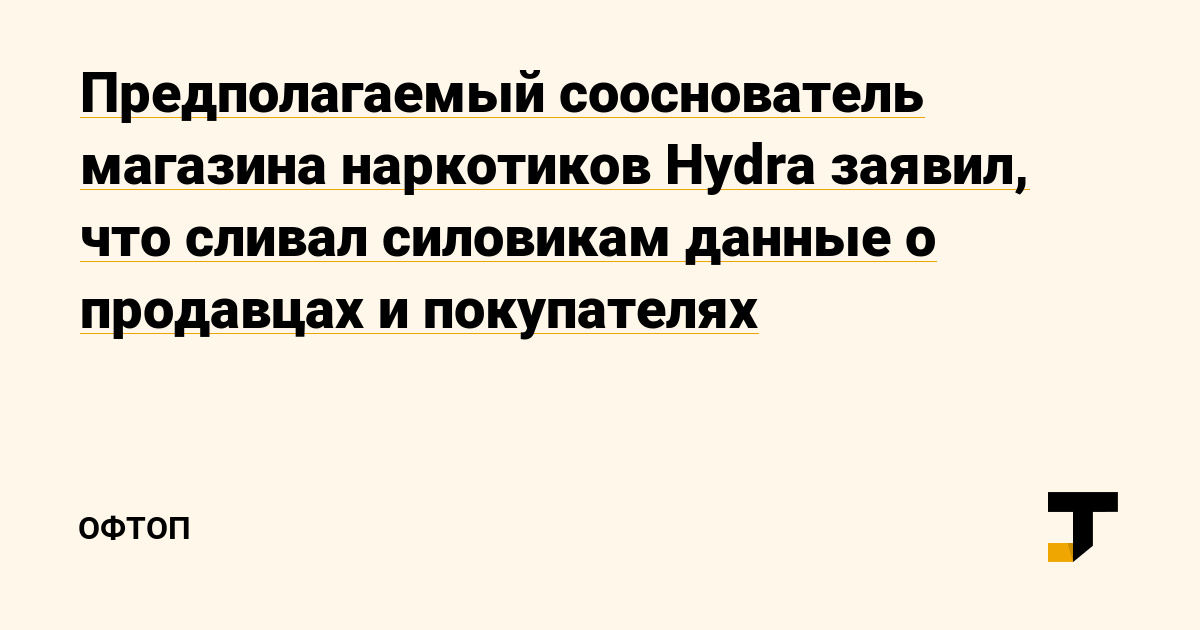 Предполагаемый сооснователь магазина наркотиков Hydra заявил, что сливал силовикам данные о продавцах и покупателях

ОФТОП